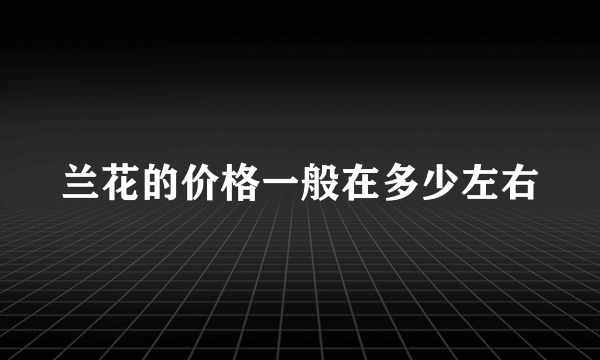 兰花的价格一般在多少左右